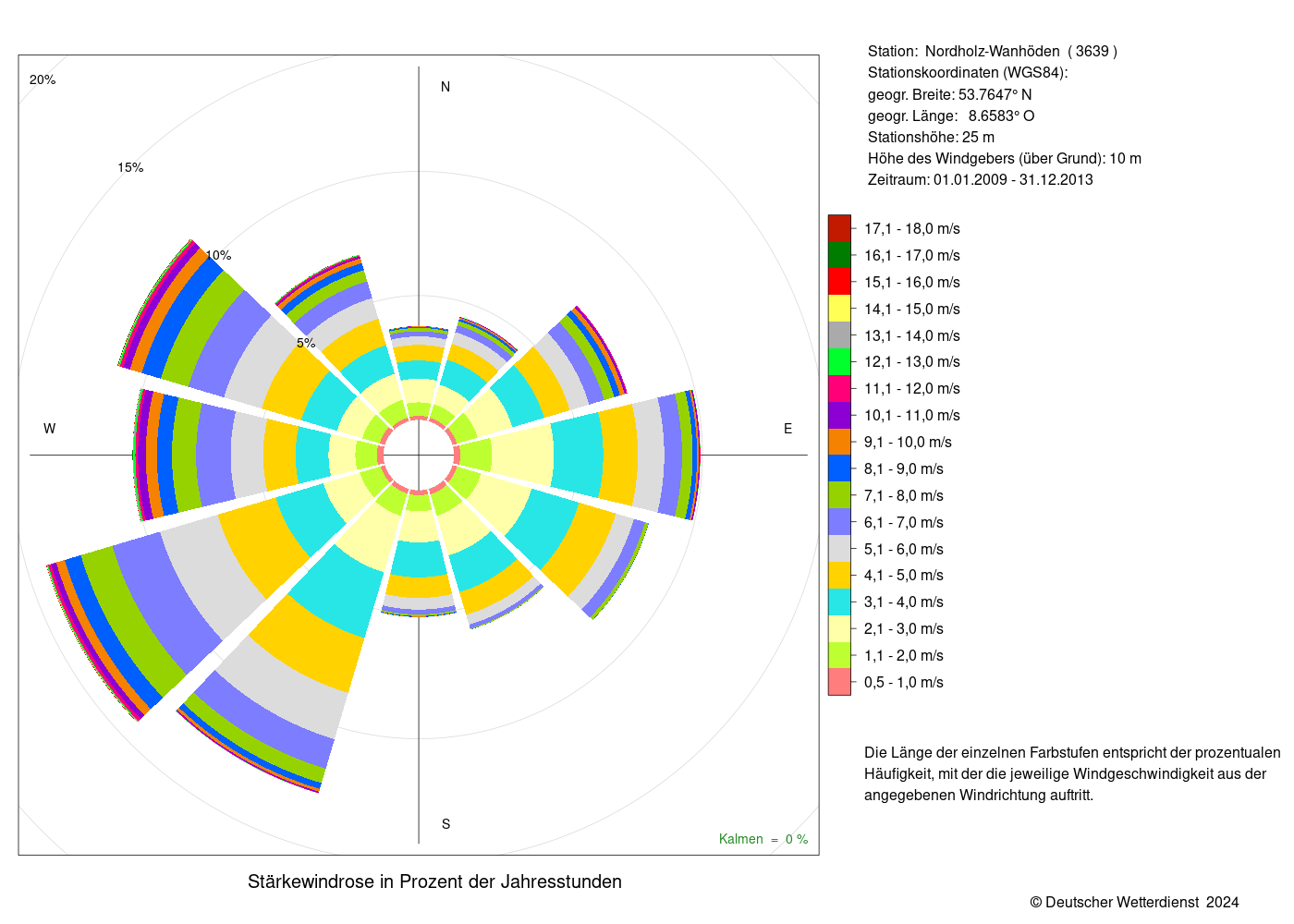 20%

15%

10%

5%

N

W

E

S

Kalmen = 0 %

Stärkewindrose in Prozent der Jahresstunden

Station: Nordholz-Wanhöden ( 3639 )
Stationskoordinaten (WGS84):
geogr. Breite: 53.7647° N
geogr. Länge: 8.6583° O
Stationshöhe: 25 m
Höhe des Windgebers (über Grund): 10 m
Zeitraum: 01.01.2009 - 31.12.2013

17,1 - 18,0 m/s
16,1 - 17,0 m/s
15,1 - 16,0 m/s
14,1 - 15,0 m/s
13,1 - 14,0 m/s
12,1 - 13,0 m/s
11,1 - 12,0 m/s
10,1 - 11,0 m/s
9,1 - 10,0 m/s
8,1 - 9,0 m/s
7,1 - 8,0 m/s
6,1 - 7,0 m/s
5,1 - 6,0 m/s
4,1 - 5,0 m/s
3,1 - 4,0 m/s
2,1 - 3,0 m/s
1,1 - 2,0 m/s
0,5 - 1,0 m/s

Die Länge der einzelnen Farbstufen entspricht der prozentualen Häufigkeit, mit der die jeweilige Windgeschwindigkeit aus der angegebenen Windrichtung auftritt.

© Deutscher Wetterdienst 2024